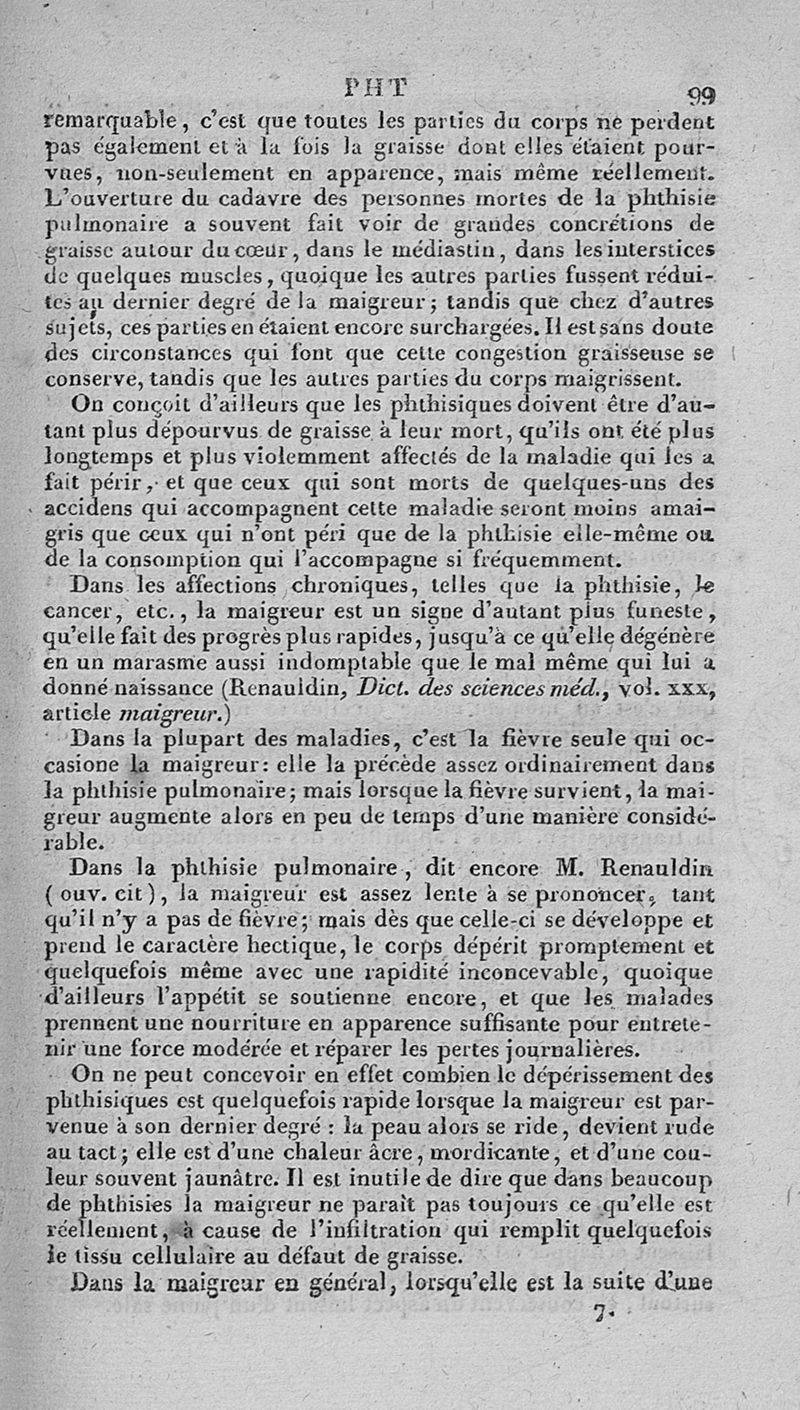 PHT 99

remarquable, c'est que toutes les parties du corps ne perdent pas également et à la fois la graisse dont elles étaient pourvues, non-seulement en apparence, mais même réellement. L'ouverture du cadavre des personnes mortes de la phthisie pulmonaire a souvent fait voir de grandes concrétions de graisse autour du cœur, dans le médiastin, dans les interstices de quelques muscles, quoique les autres parties fussent réduites au dernier degré de la maigreur; tandis que chez d'autres sujets, ces parties en étaient encore surchargées. Il est sans doute des circonstances qui font que cette congestion graisseuse se conserve, tandis que les autres parties du corps maigrissent.

On conçoit d'ailleurs que les phthisiques doivent être d'autant plus dépourvus de graisse à leur mort, qu'ils ont été plus longtemps et plus violemment affectés de la maladie qui les a fait périr, et que ceux qui sont morts de quelques-uns des accidens qui accompagnent cette maladie seront moins amaigris que ceux qui n'ont péri que de la phthisie elle-même ou de la consomption qui l'accompagne si fréquemment.

Dans les affections chroniques, telles que la phthisie, le cancer, etc., la maigreur est un signe d'autant plus funeste, qu'elle fait des progrès plus rapides, jusqu'à ce qu'elle dégénère en un marasme aussi indomptable que le mal même qui lui a donné naissance (Renauldin, Dict. des sciences méd., vol. xxx, article maigreur.)

Dans la plupart des maladies, c'est la fièvre seule qui occasione la maigreur: elle la précède assez ordinairement dans la phthisie pulmonaire; mais lorsque la fièvre survient, la maigreur augmente alors en peu de temps d'une manière considérable.

Dans la phthisie pulmonaire, dit encore M. Renauldin (ouv. cit), la maigreur est assez lente à se prononcer, tant qu'il n'y a pas de fièvre; mais dès que celle-ci se développe et prend le caractère hectique, le corps dépérit promptement et quelquefois même avec une rapidité inconcevable, quoique d'ailleurs l'appétit se soutienne encore, et que les malades prennent une nourriture en apparence suffisante pour entretenir une force modérée et réparer les pertes journalières.

On ne peut concevoir en effet combien le dépérissement des phthisiques est quelquefois rapide lorsque la maigreur est parvenue à son dernier degré : la peau alors se ride, devient rude au tact; elle est d'une chaleur âcre, mordicante, et d'une couleur souvent jaunâtre. Il est inutile de dire que dans beaucoup de phthisies la maigreur ne paraît pas toujours ce qu'elle est réellement, à cause de l'infiltration qui remplit quelquefois le tissu cellulaire au défaut de graisse.

Dans la maigreur en général, lorsqu'elle est la suite d'une

7.